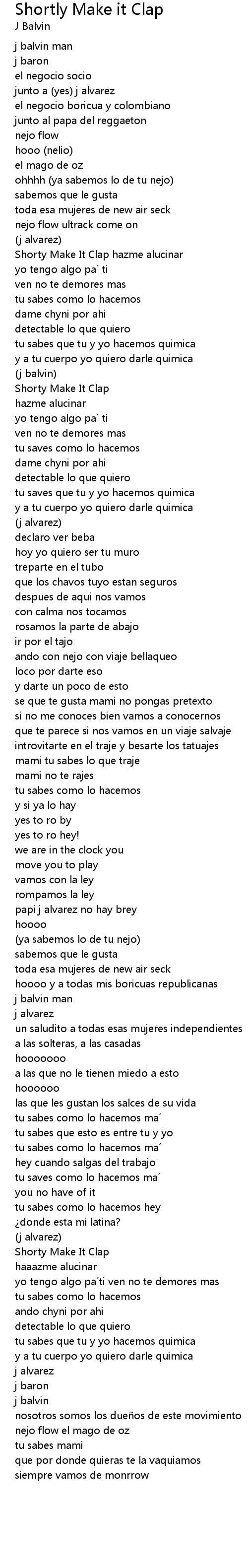 Shortly Make it Clap
J Balvin

j balvin man
j baron
el negocio socio
junto a (yes) j alvarez
el negocio boricua y colombiano
junto al papa del reggaeton
nejo flow
hooo (nelio)
el mago de oz
ohhhh (ya sabemos lo de tu nejo)
sabemos que le gusta
toda esa mujeres de new air seck
nejo flow ultrack come on
(j alvarez)
Shorty Make It Clap hazme alucinar
yo tengo algo pa´ ti
ven no te demores mas
tu sabes como lo hacemos
dame chyni por ahi
detectable lo que quiero
tu sabes que tu y yo hacemos quimica
y a tu cuerpo yo quiero darle quimica
(j balvin)
Shorty Make It Clap
hazme alucinar
yo tengo algo pa´ ti
ven no te demores mas
tu saves como lo hacemos
dame chyni por ahi
detectable lo que quiero
tu saves que tu y yo hacemos quimica
y a tu cuerpo yo quiero darle quimica
(j alvarez)
declaro ver beba
hoy yo quiero ser tu muro
treparte en el tubo
que los chavos tuyo estan seguros
despues de aqui nos vamos
con calma nos tocamos
rosamos la parte de abajo
ir por el tajo
ando con nejo con viaje bellaqueo
loco por darte eso
y darte un poco de esto
se que te gusta mami no pongas pretexto
si no me conoces bien vamos a conocernos
que te parece si nos vamos en un viaje salvaje
introvitarte en el traje y besarte los tatuajes
mami tu sabes lo que traje
mami no te rajes
tu sabes como lo hacemos
y si ya lo hay
yes to ro by
yes to ro hey!
we are in the clock you
move you to play
vamos con la ley
rompamos la ley
papi j alvarez no hay brey
hoooo
(ya sabemos lo de tu nejo)
sabemos que le gusta
toda esa mujeres de new air seck
hoooo y a todas mis boricuas republicanas
j balvin man
j alvarez
un saludito a todas esas mujeres independientes
a las solteras, a las casadas
hooooooo
a las que no le tienen miedo a esto
hoooooo
las que les gustan los salces de su vida
tu sabes como lo hacemos ma´
tu sabes que esto es entre tu y yo
tu sabes como lo hacemos ma´
hey cuando salgas del trabajo
tu saves como lo hacemos ma´
you no have of it
tu sabes como lo hacemos hey
¿donde esta mi latina?
(j alvarez)
Shorty Make It Clap
haaazme alucinar
yo tengo algo pa´ti ven no te demores mas
tu sabes como lo hacemos
ando chyni por ahi
detectable lo que quiero
tu sabes que tu y yo hacemos quimica
y a tu cuerpo yo quiero darle quimica
j alvarez
j baron
j balvin
nosotros somos los dueños de este movimiento
nejo flow el mago de oz
tu sabes mami
que por donde quieras te la vaquiamos
siempre vamos de monrrow